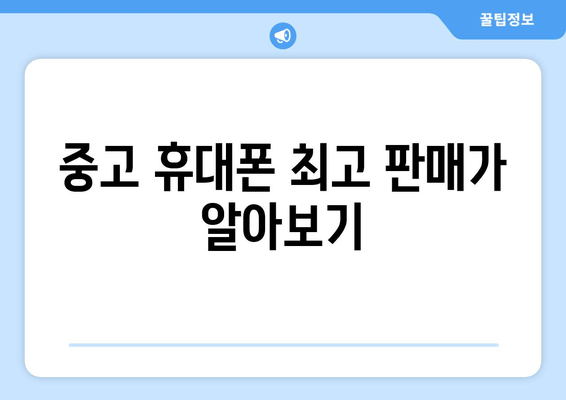 꿀팁정보

중고 휴대폰 최고 판매가 알아보기